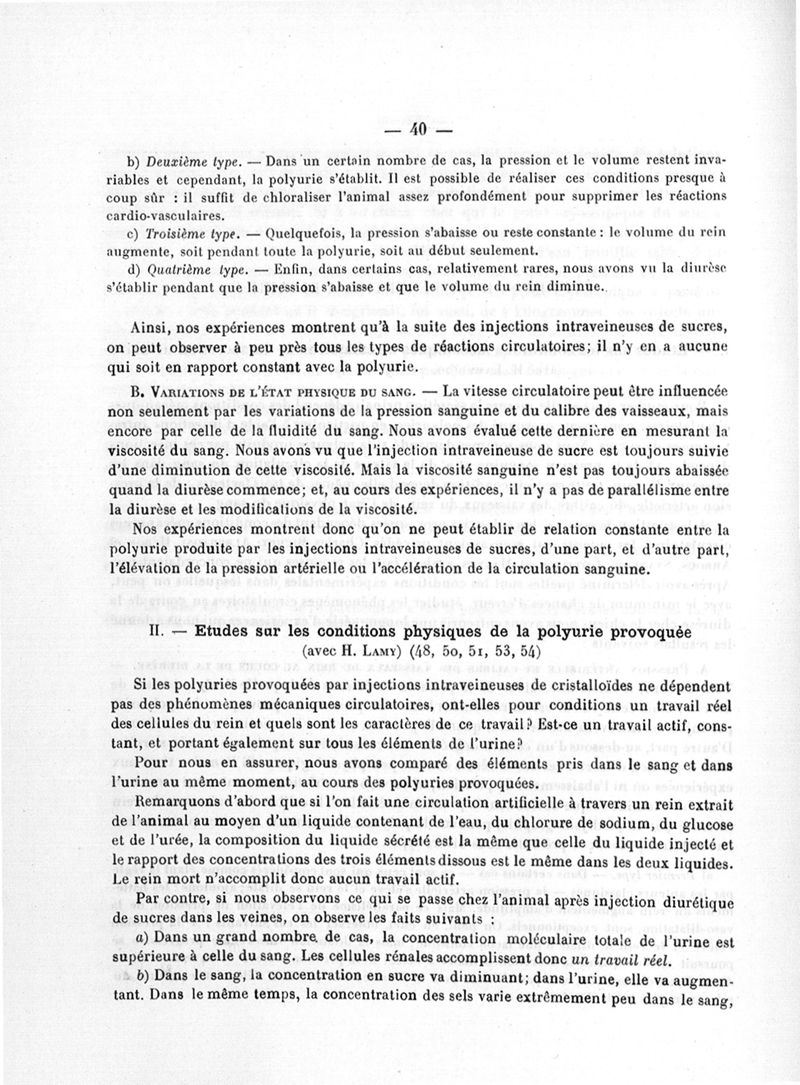 — 40 —

b) Deuxième type. — Dans un certain nombre de cas, la pression et le volume restent invariables et cependant, la polyurie s'établit. Il est possible de réaliser ces conditions presque à coup sûr : il suffit de chloraliser l'animal assez profondément pour supprimer les réactions cardio-vasculaires.

c) Troisième type. — Quelquefois, la pression s'abaisse ou reste constante : le volume du rein augmente, soit pendant toute la polyurie, soit au début seulement.

d) Quatrième type. — Enfin, dans certains cas, relativement rares, nous avons vu la diurèse s'établir pendant que la pression s'abaisse et que le volume du rein diminue.

Ainsi, nos expériences montrent qu'à la suite des injections intraveineuses de sucres, on peut observer à peu près tous les types de réactions circulatoires; il n'y en a aucune qui soit en rapport constant avec la polyurie.

B. Variations de l'état physique du sang. — La vitesse circulatoire peut être influencée non seulement par les variations de la pression sanguine et du calibre des vaisseaux, mais encore par celle de la fluidité du sang. Nous avons évalué cette dernière en mesurant la viscosité du sang. Nous avons vu que l'injection intraveineuse de sucre est toujours suivie d'une diminution de cette viscosité. Mais la viscosité sanguine n'est pas toujours abaissée quand la diurèse commence; et, au cours des expériences, il n'y a pas de parallélisme entre la diurèse et les modifications de la viscosité.

Nos expériences montrent donc qu'on ne peut établir de relation constante entre la polyurie produite par les injections intraveineuses de sucres, d'une part, et d'autre part, l'élévation de la pression artérielle ou l'accélération de la circulation sanguine.

II. — Etudes sur les conditions physiques de la polyurie provoquée
(avec H. Lamy) (48, 50, 51, 53, 54)

Si les polyuries provoquées par injections intraveineuses de cristalloïdes ne dépendent pas des phénomènes mécaniques circulatoires, ont-elles pour conditions un travail réel des cellules du rein et quels sont les caractères de ce travail? Est-ce un travail actif, constant, et portant également sur tous les éléments de l'urine?

Pour nous en assurer, nous avons comparé des éléments pris dans le sang et dans l'urine au même moment, au cours des polyuries provoquées.

Remarquons d'abord que si l'on fait une circulation artificielle à travers un rein extrait de l'animal au moyen d'un liquide contenant de l'eau, du chlorure de sodium, du glucose et de l'urée, la composition du liquide sécrété est la même que celle du liquide injecté et le rapport des concentrations des trois éléments dissous est le même dans les deux liquides. Le rein mort n'accomplit donc aucun travail actif.

Par contre, si nous observons ce qui se passe chez l'animal après injection diurétique de sucres dans les veines, on observe les faits suivants :

a) Dans un grand nombre de cas, la concentration moléculaire totale de l'urine est supérieure à celle du sang. Les cellules rénales accomplissent donc un travail réel.

b) Dans le sang, la concentration en sucre va diminuant; dans l'urine, elle va augmentant. Dans le même temps, la concentration des sels varie extrêmement peu dans le sang,